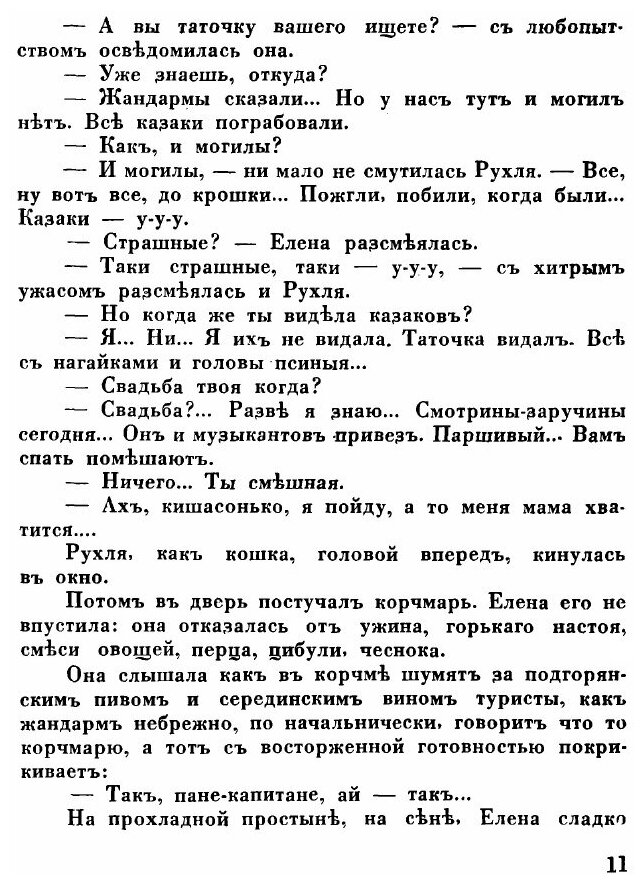 — А вы таточку вашего ищете? — съ любопытствомъ освѣдомилась она.
— Уже знаешь, откуда?
— Жандармы сказали... Но у насъ тутъ и могилъ нѣтъ. Всѣ казаки пограбовали.
— Какъ, и могилы?
— И могилы, — ни мало не смутилась Рухля. — Все, ну вотъ все, до крошки... Пожгли, побили, когда были... Казаки — у-у-у.
— Страшные? — Елена разсмѣялась.
— Таки страшные, таки — у-у-у, — съ хитрымъ ужасомъ разсмѣялась и Рухля.
— Но когда же ты видѣла казаковъ?
— Я... Ни... Я ихъ не видала. Таточка видалъ. Всѣ съ нагайками и головы псиныя...
— Свадьба твоя когда?
— Свадьба?... Развѣ я знаю... Смотрины-заручины сегодня... Онъ и музыкантовъ привезъ. Паршивый... Вамъ спать помѣшаютъ.
— Ничего... Ты смѣшная.
— Ахъ, кишасонько, я пойду, а то меня мама хватится....
Рухля, какъ кошка, головой впередъ, кинулась въ окно.
Потомъ въ дверь постучалъ корчмарь. Елена его не впустила: она отказалась отъ ужина, горькаго настоя, смѣси овощей, перца, цибули, чеснока.
Она слышала какъ въ корчмѣ шумятъ за подгорянскимъ пивомъ и серединскимъ виномъ туристы, какъ жандармъ небрежно, по начальнически, говоритъ что то корчмарю, а тотъ съ восторженной готовностью покрикиваетъ:
— Такъ, пане-капитане, ай — такъ...
На прохладной простынѣ, на сѣнѣ, Елена сладко

11